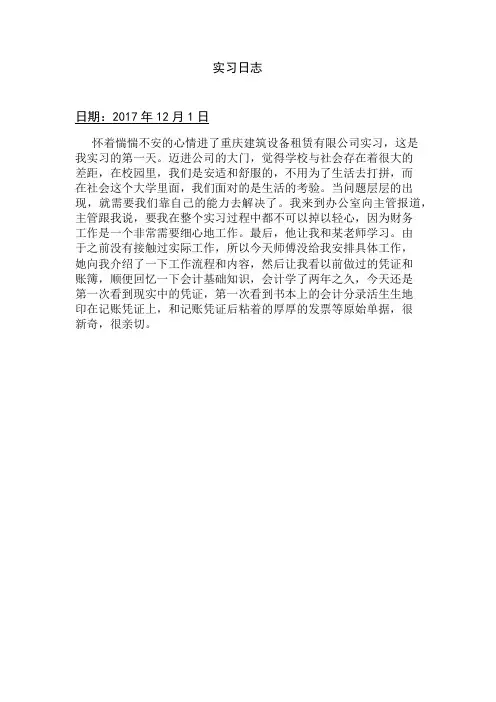 实习日志

日期：2017 年 12 月 1 日

怀着惴惴不安的心情进了重庆建筑设备租赁有限公司实习，这是我实习的第一天。迈进公司的大门，觉得学校与社会存在着很大的差距，在校园里，我们是安适和舒服的，不用为了生活去打拼，而在社会这个大学里面，我们面对的是生活的考验。当问题层层的出现，就需要我们靠自己的能力去解决了。我来到办公室向主管报道，主管跟我说，要我在整个实习过程中都不可以掉以轻心，因为财务工作是一个非常需要细心地工作。最后，他让我和某老师学习。由于之前没有接触过实际工作，所以今天师傅没给我安排具体工作，她向我介绍了一下工作流程和内容，然后让我看以前做过的凭证和账簿，顺便回忆一下会计基础知识，会计学了两年之久，今天还是第一次看到现实中的凭证，第一次看到书本上的会计分录活生生地印在记账凭证上，和记账凭证后粘着的厚厚的发票等原始单据，很新奇，很亲切。